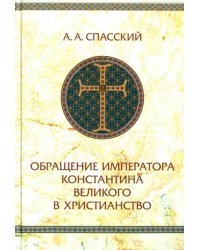 А. А. СПАССКИЙ

ОБРАЩЕНИЕ ИМПЕРАТОРА КОНСТАНТИНА ВЕЛИКОГО В ХРИСТИАНСТВО